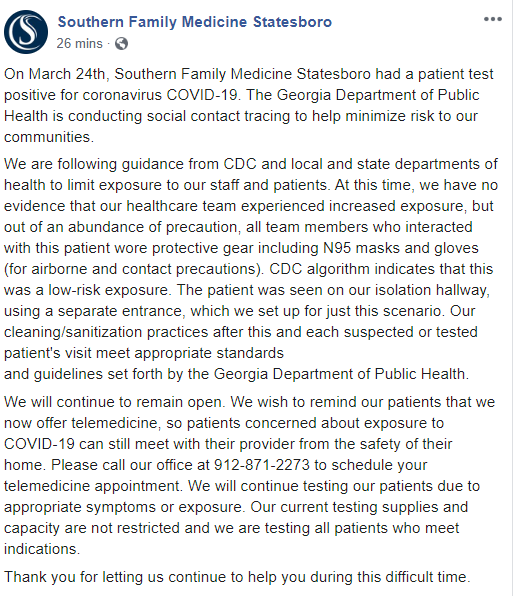 Southern Family Medicine Statesboro
26 mins ·

On March 24th, Southern Family Medicine Statesboro had a patient test positive for coronavirus COVID-19. The Georgia Department of Public Health is conducting social contact tracing to help minimize risk to our communities.

We are following guidance from CDC and local and state departments of health to limit exposure to our staff and patients. At this time, we have no evidence that our healthcare team experienced increased exposure, but out of an abundance of precaution, all team members who interacted with this patient wore protective gear including N95 masks and gloves (for airborne and contact precautions). CDC algorithm indicates that this was a low-risk exposure. The patient was seen on our isolation hallway, using a separate entrance, which we set up for just this scenario. Our cleaning/sanitization practices after this and each suspected or tested patient's visit meet appropriate standards
and guidelines set forth by the Georgia Department of Public Health.

We will continue to remain open. We wish to remind our patients that we now offer telemedicine, so patients concerned about exposure to COVID-19 can still meet with their provider from the safety of their home. Please call our office at 912-871-2273 to schedule your telemedicine appointment. We will continue testing our patients due to appropriate symptoms or exposure. Our current testing supplies and capacity are not restricted and we are testing all patients who meet indications.

Thank you for letting us continue to help you during this difficult time.